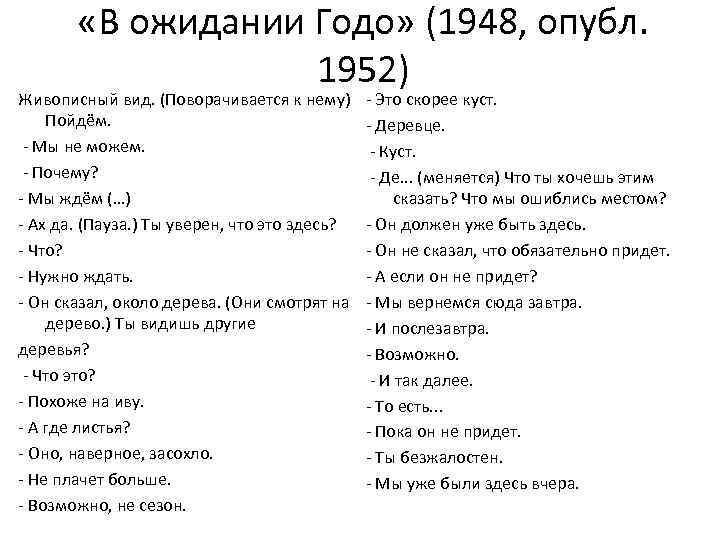 «В ожидании Годо» (1948, опубл. 1952)

Живописный вид. (Поворачивается к нему) Пойдём.

- Мы не можем.

- Почему?

- Мы ждём (…)

- Ах да. (Пауза.) Ты уверен, что это здесь?

- Что?

- Нужно ждать.

- Он сказал, около дерева. (Они смотрят на дерево.) Ты видишь другие деревья?

- Что это?

- Похоже на иву.

- А где листья?

- Оно, наверное, засохло.

- Не плачет больше.

- Возможно, не сезон.

- Это скорее куст.

- Деревце.

- Куст.

- Де… (меняется) Что ты хочешь этим сказать? Что мы ошиблись местом?

- Он должен уже быть здесь.

- Он не сказал, что обязательно придет.

- А если он не придет?

- Мы вернемся сюда завтра.

- И послезавтра.

- Возможно.

- И так далее.

- То есть...

- Пока он не придет.

- Ты безжалостен.

- Мы уже были здесь вчера.